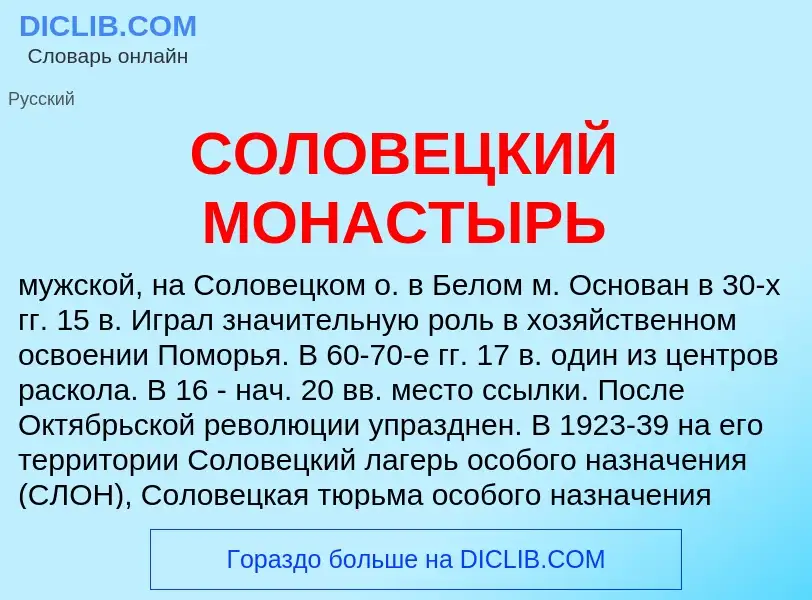 DICLIB.COM
Словарь онлайн

Русский

СОЛОВЕЦКИЙ МОНАСТЫРЬ

мужской, на Соловецком о. в Белом м. Основан в 30-х гг. 15 в. Играл значительную роль в хозяйственном освоении Поморья. В 60-70-е гг. 17 в. один из центров раскола. В 16 - нач. 20 вв. место ссылки. После Октябрьской революции упразднен. В 1923-39 на его территории Соловецкий лагерь особого назначения (СЛОН), Соловецкая тюрьма особого назначения

Гораздо больше на DICLIB.COM